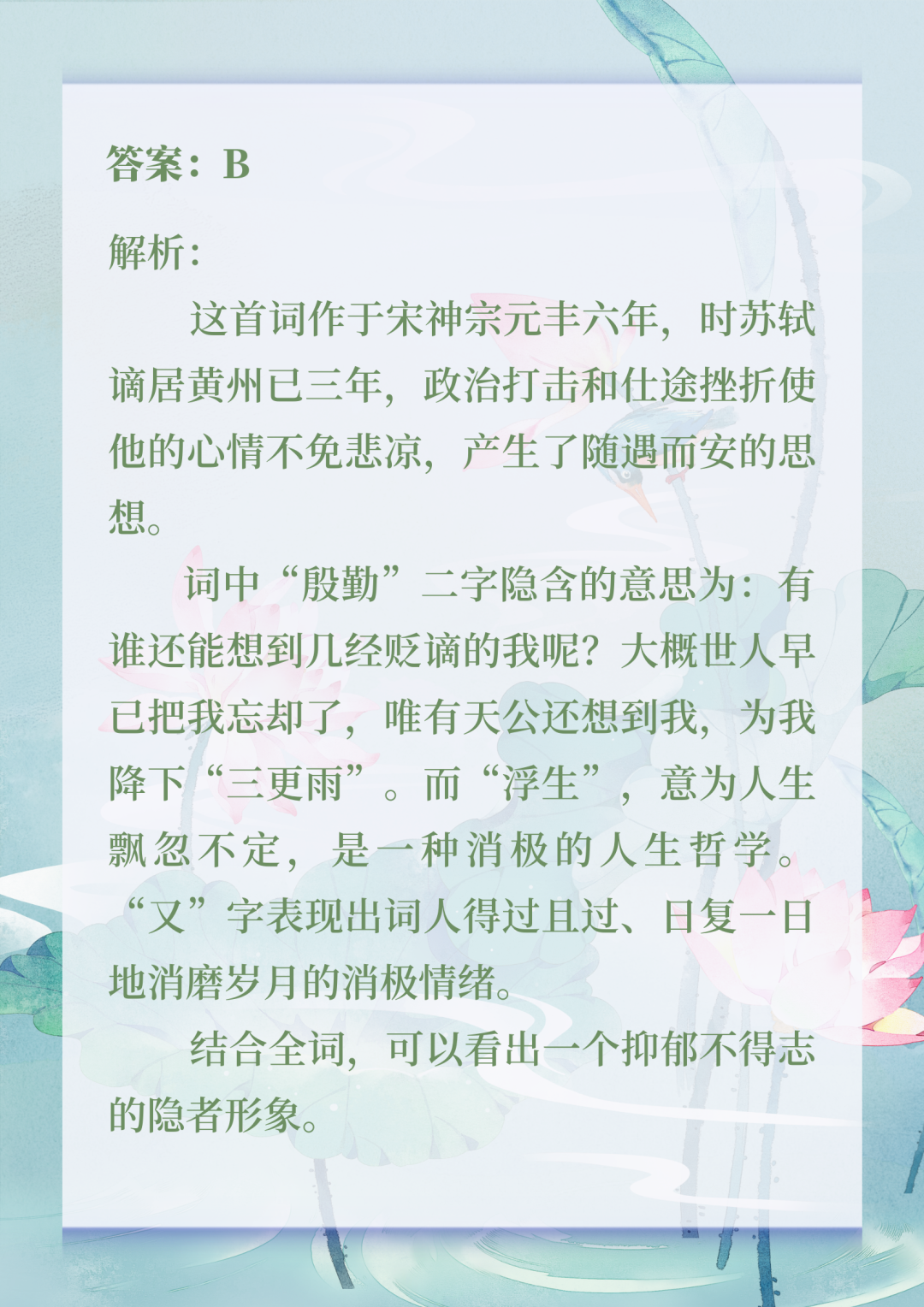 答案：B

解析：

这首词作于宋神宗元丰六年，时苏轼谪居黄州已三年，政治打击和仕途挫折使他的心情不免悲凉，产生了随遇而安的思想。

词中“殷勤”二字隐含的意思为：有谁还能想到几经贬谪的我呢？大概世人早已把我忘却了，唯有天公还想到我，为我降下“三更雨”。而“浮生”，意为人生飘忽不定，是一种消极的人生哲学。“又”字表现出词人得过且过、日复一日地消磨岁月的消极情绪。

结合全词，可以看出一个抑郁不得志的隐者形象。